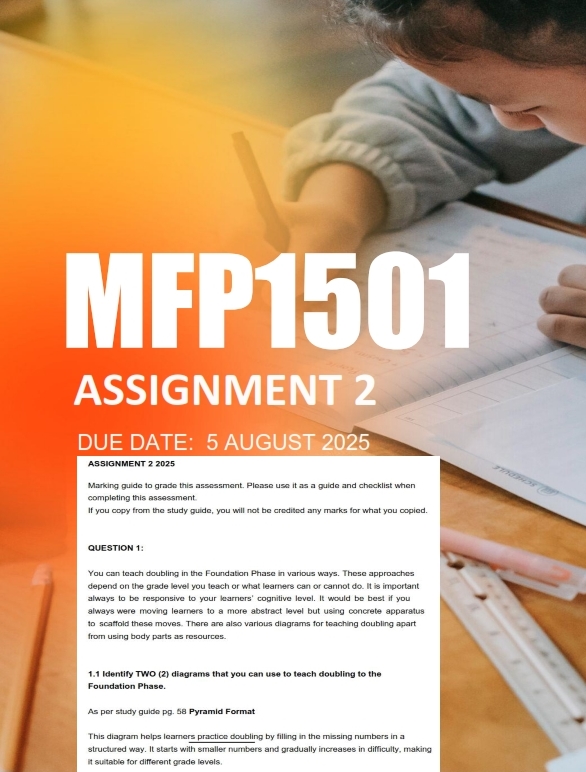 MFP1501

ASSIGNMENT 2

DUE DATE: 5 AUGUST 2025

ASSIGNMENT 2 2025

Marking guide to grade this assessment. Please use it as a guide and checklist when completing this assessment.
If you copy from the study guide, you will not be credited any marks for what you copied.

QUESTION 1:

You can teach doubling in the Foundation Phase in various ways. These approaches depend on the grade level you teach or what learners can or cannot do. It is important always to be responsive to your learners' cognitive level. It would be best if you always were moving learners to a more abstract level but using concrete apparatus to scaffold these moves. There are also various diagrams for teaching doubling apart from using body parts as resources.

1.1 Identify TWO (2) diagrams that you can use to teach doubling to the Foundation Phase.

As per study guide pg. 58 Pyramid Format

This diagram helps learners practice doubling by filling in the missing numbers in a structured way. It starts with smaller numbers and gradually increases in difficulty, making it suitable for different grade levels.